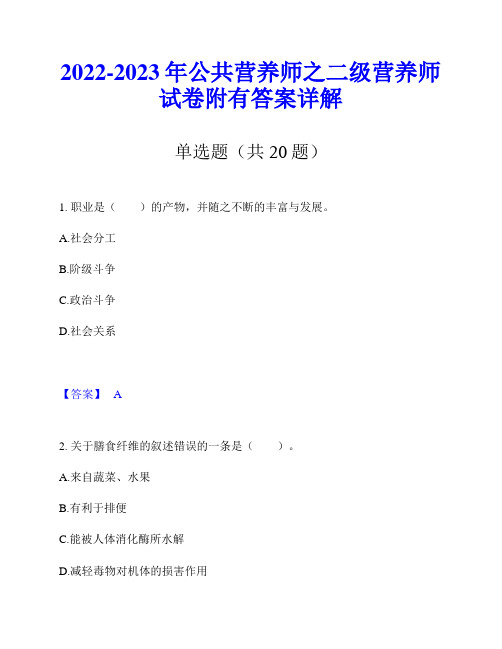 2022-2023 年公共营养师之二级营养师试卷附有答案详解

单选题（共 20 题）

1. 职业是（　　）的产物，并随之不断的丰富与发展。

A.社会分工

B.阶级斗争

C.政治斗争

D.社会关系

【答案】 A

2. 关于膳食纤维的叙述错误的一条是（　　）。

A.来自蔬菜、水果

B.有利于排便

C.能被人体消化酶所水解

D.减轻毒物对机体的损害作用